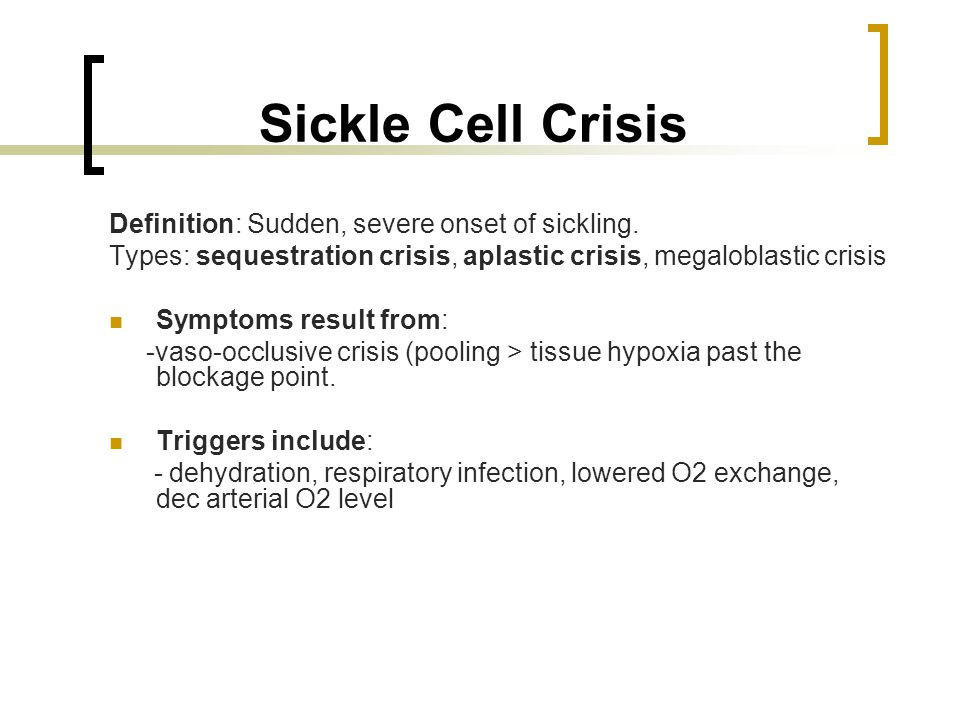 Sickle Cell Crisis

Definition: Sudden, severe onset of sickling.
Types: sequestration crisis, aplastic crisis, megaloblastic crisis

Symptoms result from:
-vaso-occlusive crisis (pooling > tissue hypoxia past the blockage point.

Triggers include:
- dehydration, respiratory infection, lowered O2 exchange, dec arterial O2 level